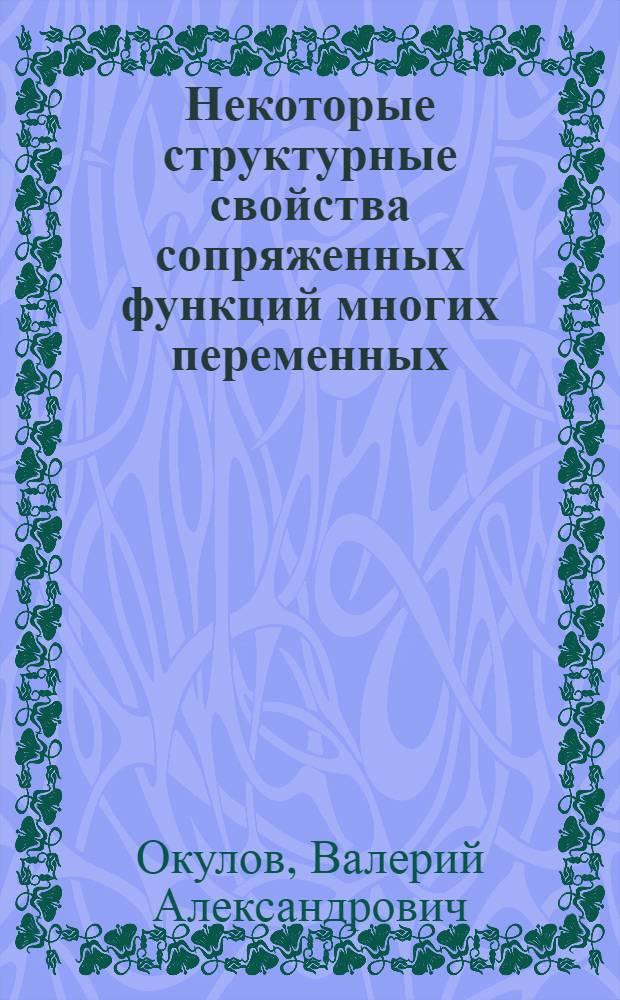 Некоторые структурные свойства сопряженных функций многих переменных

Окулов, Валерий Александрович